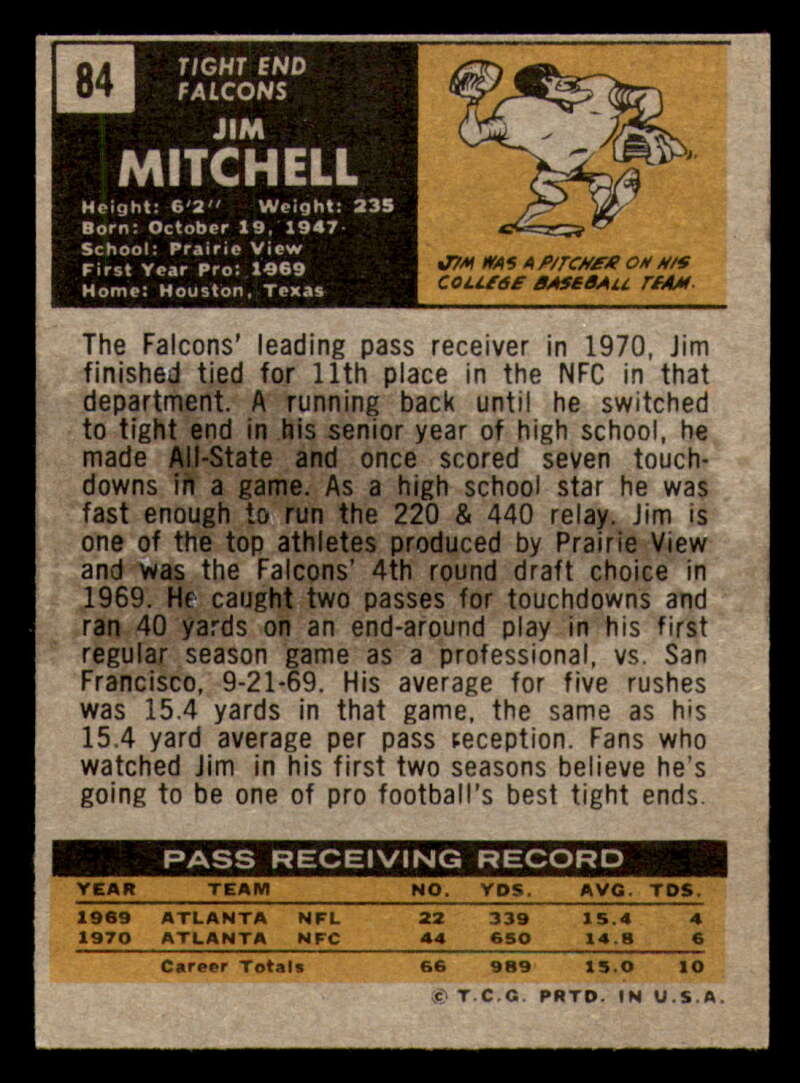 84

TIGHT END
FALCONS

JIM
MITCHELL

Height: 6'2" Weight: 235
Born: October 19, 1947
School: Prairie View
First Year Pro: 1969
Home: Houston, Texas

JIM WAS A PITCHER ON HIS COLLEGE BASEBALL TEAM.

The Falcons' leading pass receiver in 1970, Jim finished tied for 11th place in the NFC in that department. A running back until he switched to tight end in his senior year of high school, he made All-State and once scored seven touchdowns in a game. As a high school star he was fast enough to run the 220 & 440 relay. Jim is one of the top athletes produced by Prairie View and was the Falcons' 4th round draft choice in 1969. He caught two passes for touchdowns and ran 40 yards on an end-around play in his first regular season game as a professional, vs. San Francisco, 9-21-69. His average for five rushes was 15.4 yards in that game, the same as his 15.4 yard average per pass reception. Fans who watched Jim in his first two seasons believe he's going to be one of pro football's best tight ends.

PASS RECEIVING RECORD

| YEAR | TEAM | | NO. | YDS. | AVG. | TDS. |
|---|---|---|---|---|---|---|
| 1969 | ATLANTA | NFL | 22 | 339 | 15.4 | 4 |
| 1970 | ATLANTA | NFC | 44 | 650 | 14.8 | 6 |
| | Career Totals | | 66 | 989 | 15.0 | 10 |

© T.C.G. PRTD. IN U.S.A.